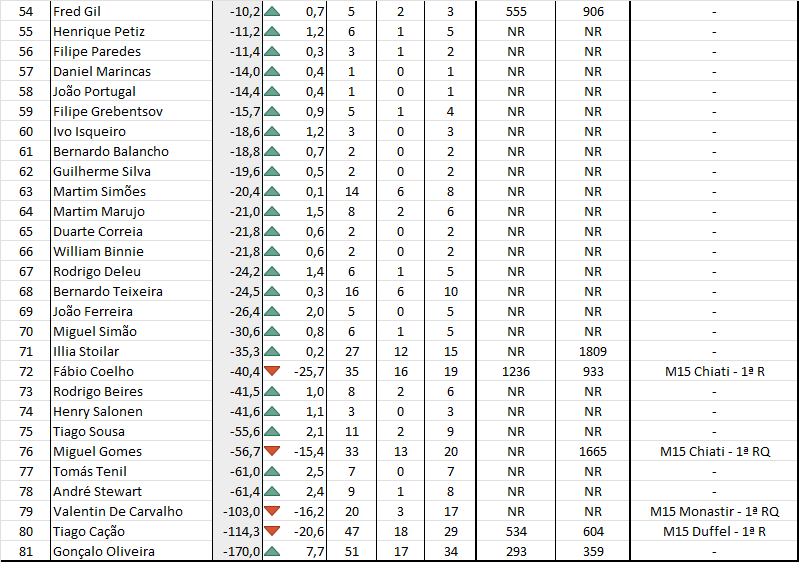 | 54 | Fred Gil | -10,2 | 0,7 | 5 | 2 | 3 | 555 | 906 | - |
|---|---|---|---|---|---|---|---|---|---|
| 55 | Henrique Petiz | -11,2 | 1,2 | 6 | 1 | 5 | NR | NR | - |
| 56 | Filipe Paredes | -11,4 | 0,3 | 3 | 1 | 2 | NR | NR | - |
| 57 | Daniel Marincas | -14,0 | 0,4 | 1 | 0 | 1 | NR | NR | - |
| 58 | João Portugal | -14,4 | 0,4 | 1 | 0 | 1 | NR | NR | - |
| 59 | Filipe Grebentsov | -15,7 | 0,9 | 5 | 1 | 4 | NR | NR | - |
| 60 | Ivo Isqueiro | -18,6 | 1,2 | 3 | 0 | 3 | NR | NR | - |
| 61 | Bernardo Balancho | -18,8 | 0,7 | 2 | 0 | 2 | NR | NR | - |
| 62 | Guilherme Silva | -19,6 | 0,5 | 2 | 0 | 2 | NR | NR | - |
| 63 | Martim Simões | -20,4 | 0,1 | 14 | 6 | 8 | NR | NR | - |
| 64 | Martim Marujo | -21,0 | 1,5 | 8 | 2 | 6 | NR | NR | - |
| 65 | Duarte Correia | -21,8 | 0,6 | 2 | 0 | 2 | NR | NR | - |
| 66 | William Binnie | -21,8 | 0,6 | 2 | 0 | 2 | NR | NR | - |
| 67 | Rodrigo Deleu | -24,2 | 1,4 | 6 | 1 | 5 | NR | NR | - |
| 68 | Bernardo Teixeira | -24,5 | 0,3 | 16 | 6 | 10 | NR | NR | - |
| 69 | João Ferreira | -26,4 | 2,0 | 5 | 0 | 5 | NR | NR | - |
| 70 | Miguel Simão | -30,6 | 0,8 | 6 | 1 | 5 | NR | NR | - |
| 71 | Illia Stoilar | -35,3 | 0,2 | 27 | 12 | 15 | NR | 1809 | - |
| 72 | Fábio Coelho | -40,4 | -25,7 | 35 | 16 | 19 | 1236 | 933 | M15 Chiati - 1ª R |
| 73 | Rodrigo Beires | -41,5 | 1,0 | 8 | 2 | 6 | NR | NR | - |
| 74 | Henry Salonen | -41,6 | 1,1 | 3 | 0 | 3 | NR | NR | - |
| 75 | Tiago Sousa | -55,6 | 2,1 | 11 | 2 | 9 | NR | NR | - |
| 76 | Miguel Gomes | -56,7 | -15,4 | 33 | 13 | 20 | NR | 1665 | M15 Chiati - 1ª RQ |
| 77 | Tomás Tenil | -61,0 | 2,5 | 7 | 0 | 7 | NR | NR | - |
| 78 | André Stewart | -61,4 | 2,4 | 9 | 1 | 8 | NR | NR | - |
| 79 | Valentin De Carvalho | -103,0 | -16,2 | 20 | 3 | 17 | NR | NR | M15 Monastir - 1ª RQ |
| 80 | Tiago Cação | -114,3 | -20,6 | 47 | 18 | 29 | 534 | 604 | M15 Duffel - 1ª R |
| 81 | Gonçalo Oliveira | -170,0 | 7,7 | 51 | 17 | 34 | 293 | 359 | - |